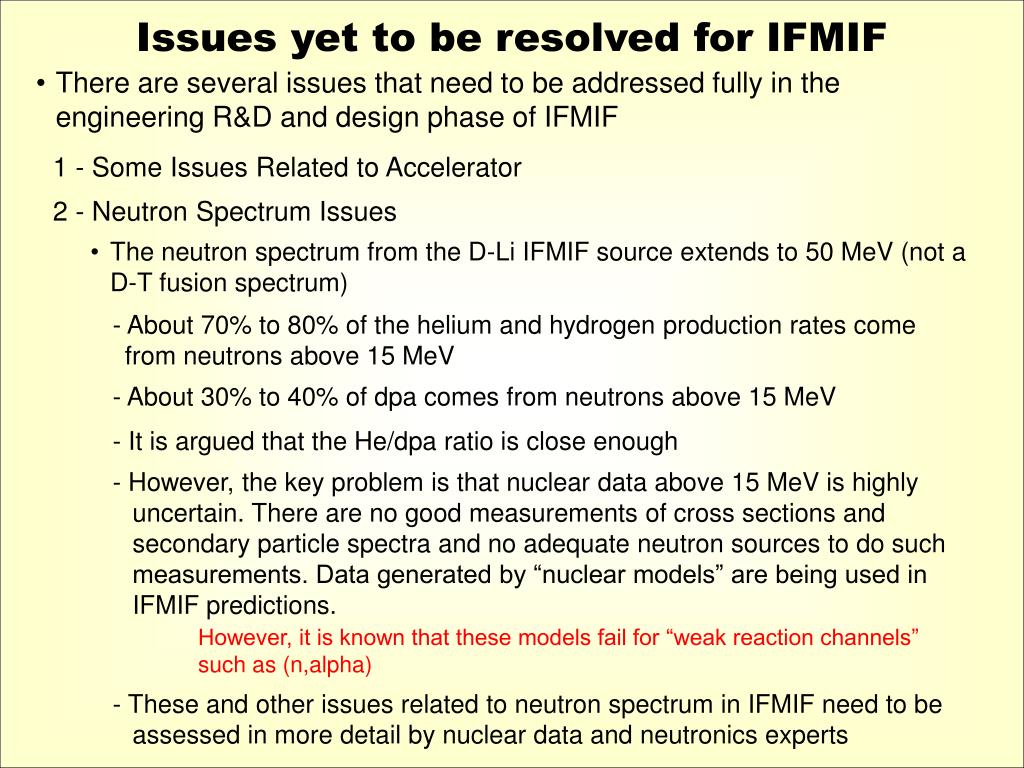 Issues yet to be resolved for IFMIF

• There are several issues that need to be addressed fully in the engineering R&D and design phase of IFMIF

1 - Some Issues Related to Accelerator

2 - Neutron Spectrum Issues

• The neutron spectrum from the D-Li IFMIF source extends to 50 MeV (not a D-T fusion spectrum)

- About 70% to 80% of the helium and hydrogen production rates come from neutrons above 15 MeV

- About 30% to 40% of dpa comes from neutrons above 15 MeV

- It is argued that the He/dpa ratio is close enough

- However, the key problem is that nuclear data above 15 MeV is highly uncertain. There are no good measurements of cross sections and secondary particle spectra and no adequate neutron sources to do such measurements. Data generated by “nuclear models” are being used in IFMIF predictions.

However, it is known that these models fail for “weak reaction channels” such as (n,alpha)

- These and other issues related to neutron spectrum in IFMIF need to be assessed in more detail by nuclear data and neutronics experts